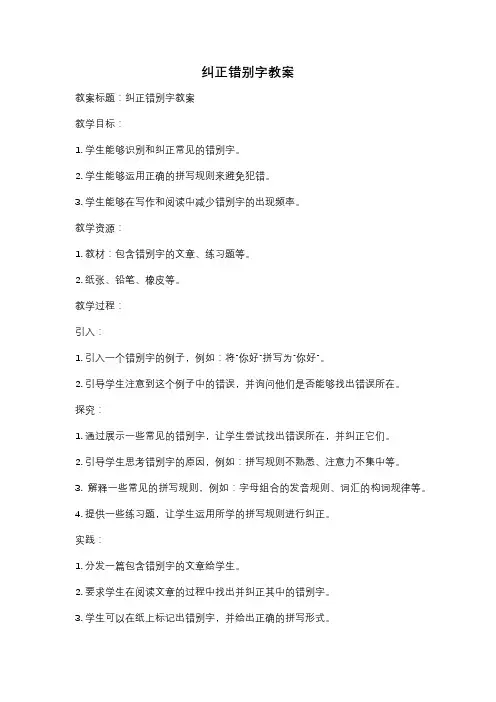 纠正错别字教案

教案标题：纠正错别字教案

教学目标：

1. 学生能够识别和纠正常见的错别字。

2. 学生能够运用正确的拼写规则来避免犯错。

3. 学生能够在写作和阅读中减少错别字的出现频率。

教学资源：

1. 教材：包含错别字的文章、练习题等。

2. 纸张、铅笔、橡皮等。

教学过程：

引入：

1. 引入一个错别字的例子，例如：将"你好"拼写为"你好"。

2. 引导学生注意到这个例子中的错误，并询问他们是否能够找出错误所在。

探究：

1. 通过展示一些常见的错别字，让学生尝试找出错误所在，并纠正它们。

2. 引导学生思考错别字的原因，例如：拼写规则不熟悉、注意力不集中等。

3. 解释一些常见的拼写规则，例如：字母组合的发音规则、词汇的构词规律等。

4. 提供一些练习题，让学生运用所学的拼写规则进行纠正。

实践：

1. 分发一篇包含错别字的文章给学生。

2. 要求学生在阅读文章的过程中找出并纠正其中的错别字。

3. 学生可以在纸上标记出错别字，并给出正确的拼写形式。